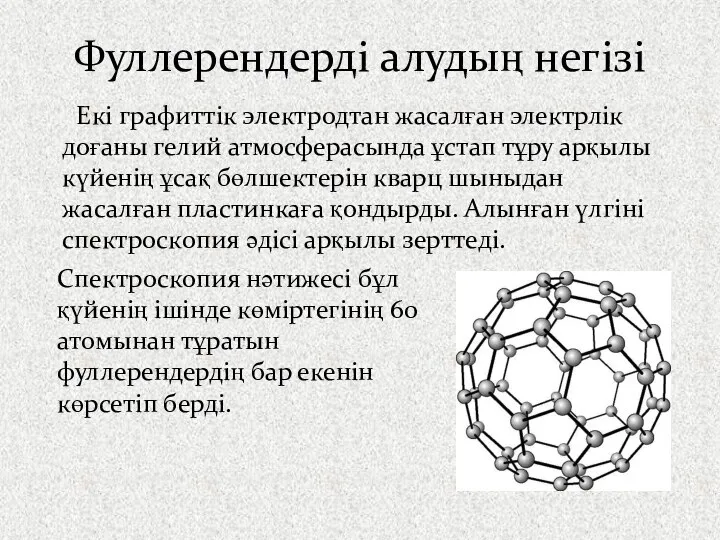 Фуллерендерді алудың негізі

Екі графиттік электродтан жасалған электрлік доғаны гелий атмосферасында ұстап тұру арқылы күйенің ұсақ бөлшектерін кварц шыныдан жасалған пластинкаға қондырды. Алынған үлгіні спектроскопия әдісі арқылы зерттеді.

Спектроскопия нәтижесі бұл күйенің ішінде көміртегінің 60 атомынан тұратын фуллерендердің бар екенін көрсетіп берді.